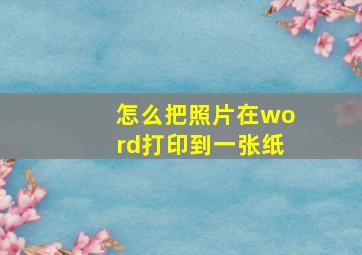 怎么把照片在word打印到一张纸